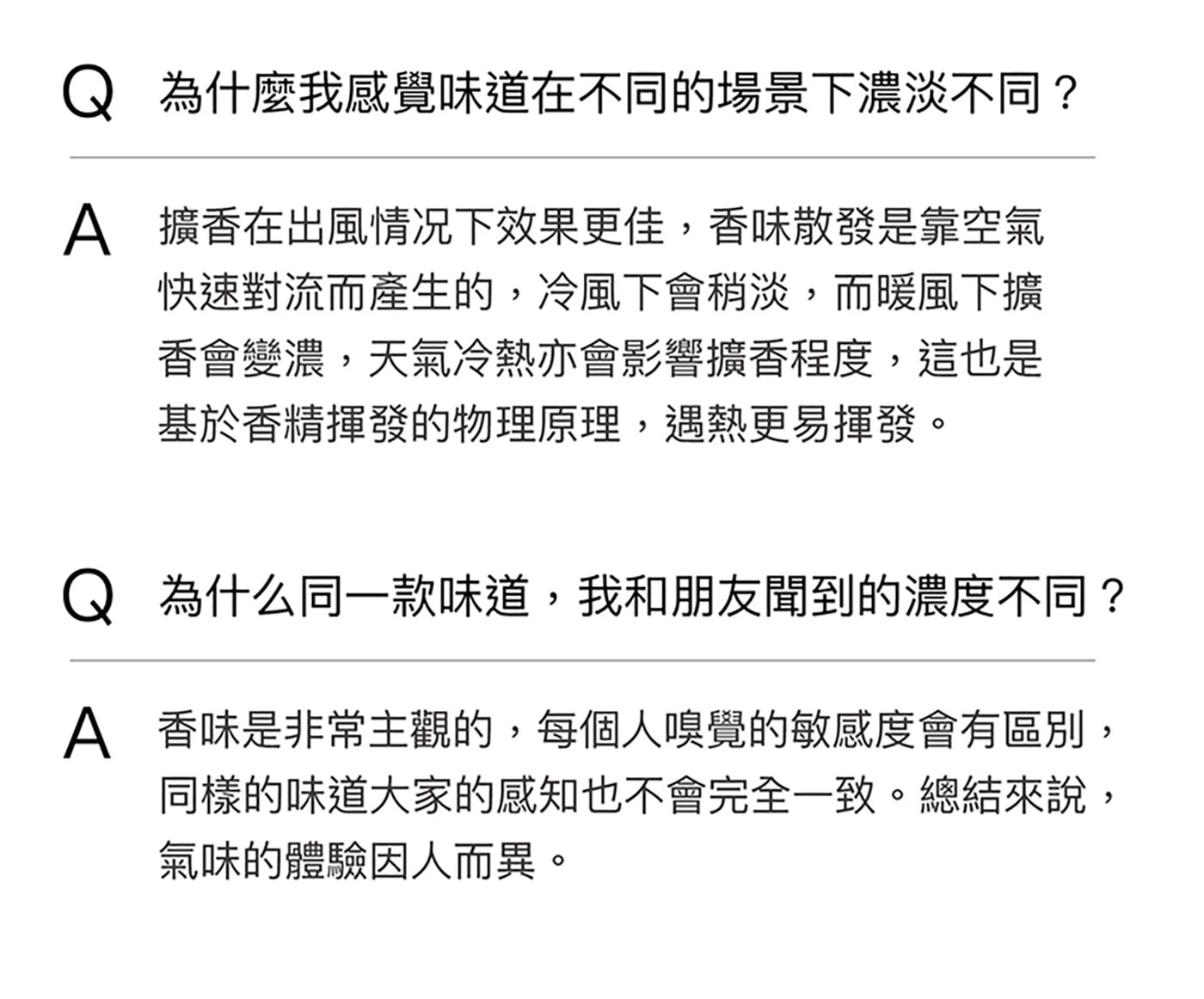 Q 為什麼我感覺味道在不同的場景下濃淡不同？

A 擴香在出風情況下效果更佳，香味散發是靠空氣快速對流而產生的，冷風下會稍淡，而暖風下擴香會變濃，天氣冷熱亦會影響擴香程度，這也是基於香精揮發的物理原理，遇熱更易揮發。

Q 為什么同一款味道，我和朋友聞到的濃度不同？

A 香味是非常主觀的，每個人嗅覺的敏感度會有區別，同樣的味道大家的感知也不會完全一致。總結來說，氣味的體驗因人而異。